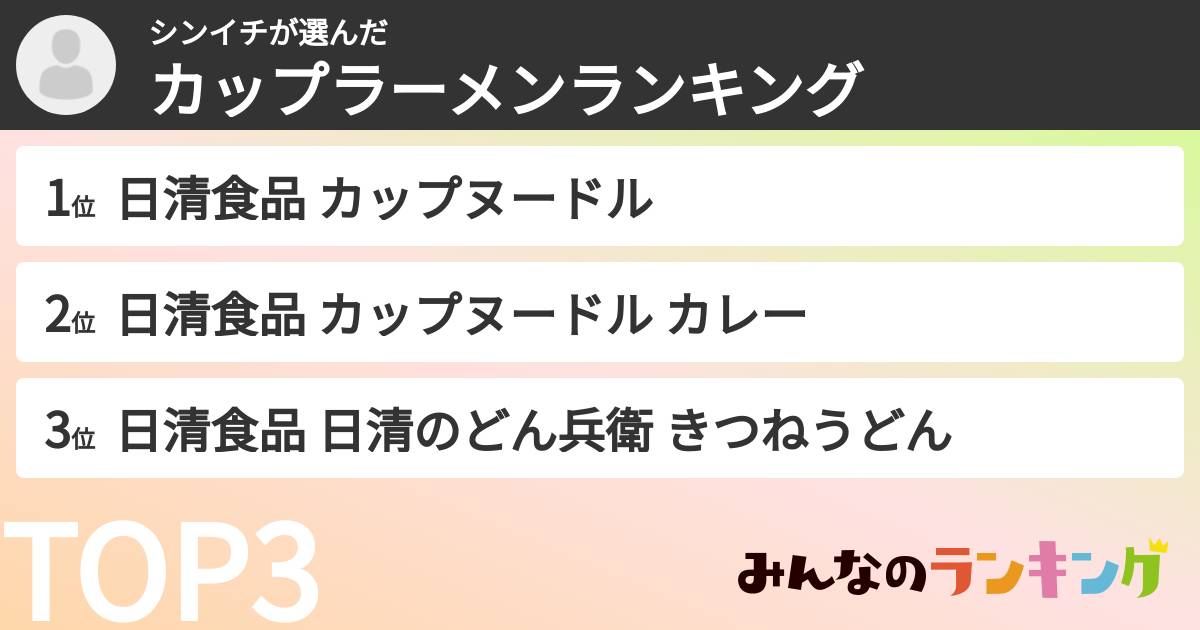 シンイチが選んだ
カップラーメンランキング

1位 日清食品 カップヌードル

2位 日清食品 カップヌードル カレー

3位 日清食品 日清のどん兵衛 きつねうどん

TOP3

みんなのランキング